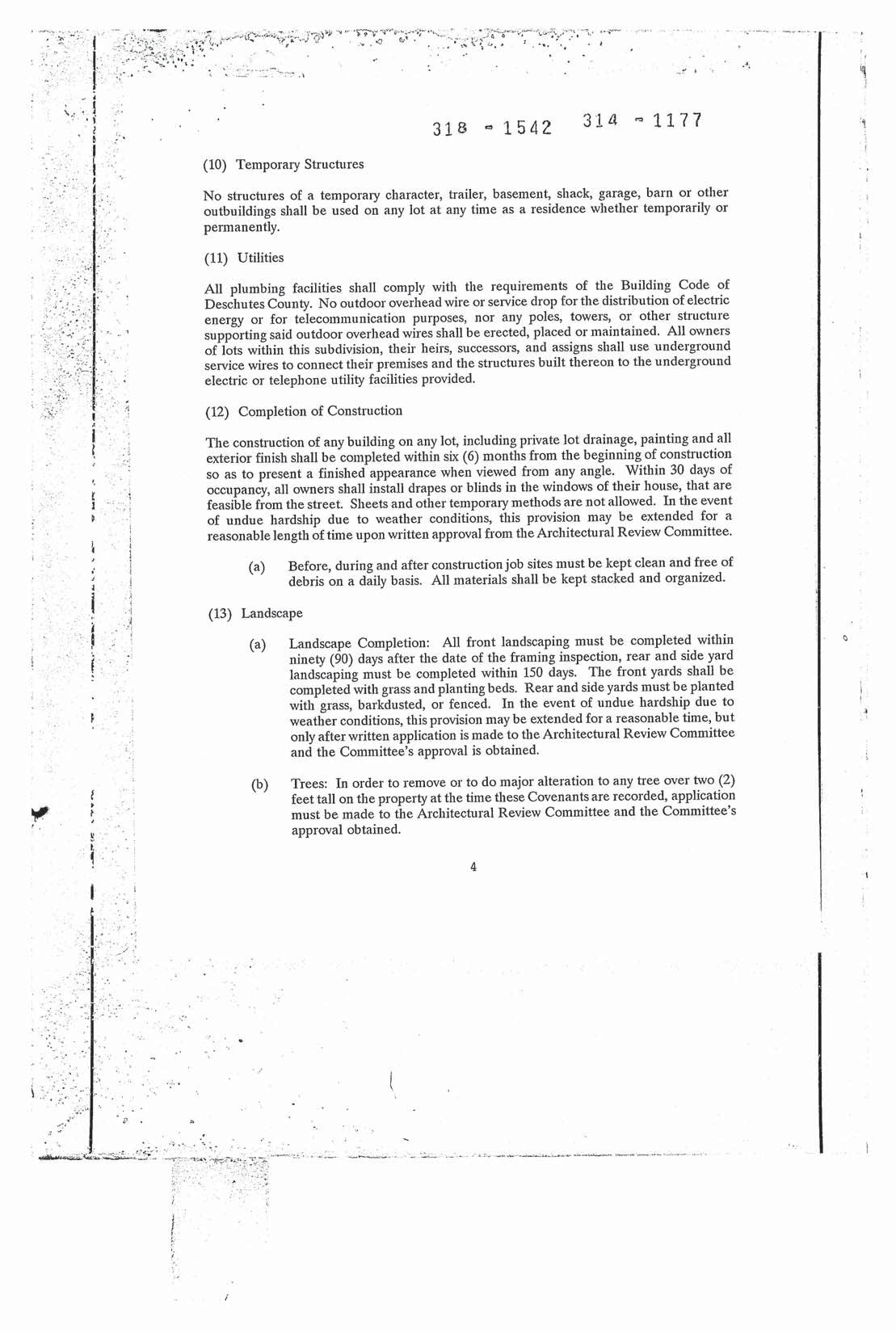 318 - 1542 314 - 1177

(10) Temporary Structures

No structures of a temporary character, trailer, basement, shack, garage, barn or other outbuildings shall be used on any lot at any time as a residence whether temporarily or permanently.

(11) Utilities

All plumbing facilities shall comply with the requirements of the Building Code of Deschutes County. No outdoor overhead wire or service drop for the distribution of electric energy or for telecommunication purposes, nor any poles, towers, or other structure supporting said outdoor overhead wires shall be erected, placed or maintained. All owners of lots within this subdivision, their heirs, successors, and assigns shall use underground service wires to connect their premises and the structures built thereon to the underground electric or telephone utility facilities provided.

(12) Completion of Construction

The construction of any building on any lot, including private lot drainage, painting and all exterior finish shall be completed within six (6) months from the beginning of construction so as to present a finished appearance when viewed from any angle. Within 30 days of occupancy, all owners shall install drapes or blinds in the windows of their house, that are feasible from the street. Sheets and other temporary methods are not allowed. In the event of undue hardship due to weather conditions, this provision may be extended for a reasonable length of time upon written approval from the Architectural Review Committee.

(a) Before, during and after construction job sites must be kept clean and free of debris on a daily basis. All materials shall be kept stacked and organized.

(13) Landscape

(a) Landscape Completion: All front landscaping must be completed within ninety (90) days after the date of the framing inspection, rear and side yard landscaping must be completed within 150 days. The front yards shall be completed with grass and planting beds. Rear and side yards must be planted with grass, barkdusted, or fenced. In the event of undue hardship due to weather conditions, this provision may be extended for a reasonable time, but only after written application is made to the Architectural Review Committee and the Committee's approval is obtained.

(b) Trees: In order to remove or to do major alteration to any tree over two (2) feet tall on the property at the time these Covenants are recorded, application must be made to the Architectural Review Committee and the Committee's approval obtained.

4